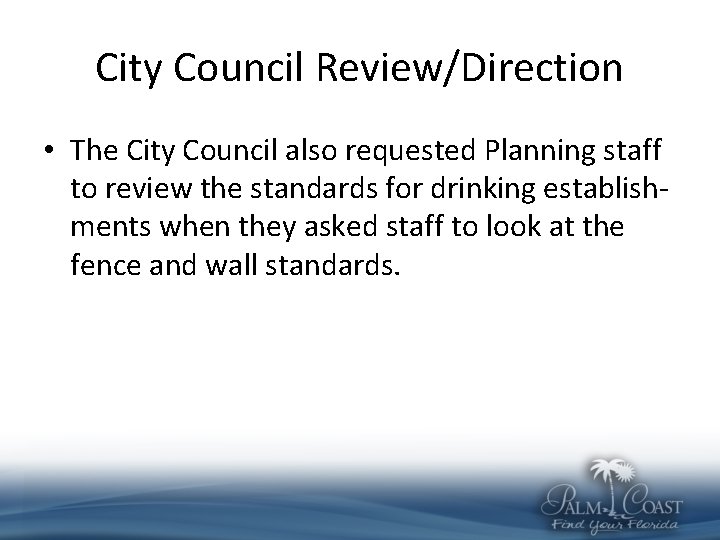 City Council Review/Direction

• The City Council also requested Planning staff to review the standards for drinking establishments when they asked staff to look at the fence and wall standards.

PALM COAST
Find Your Florida